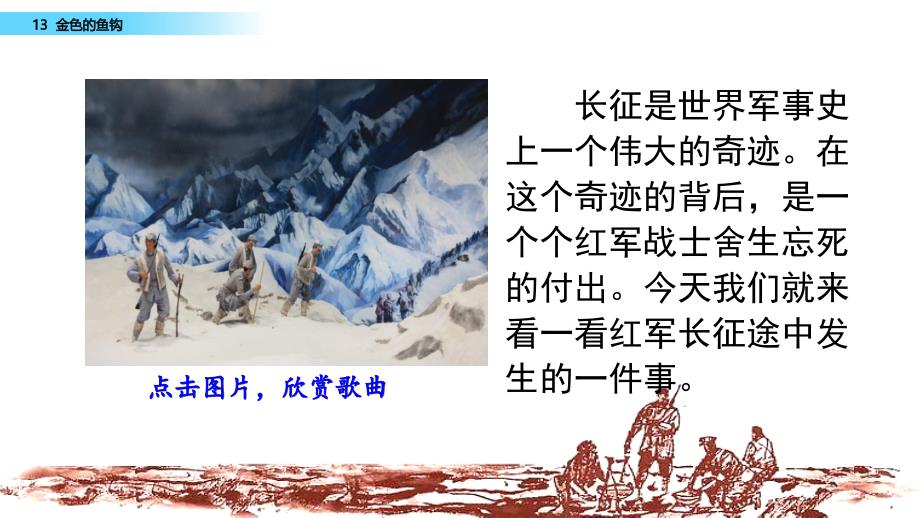 13 金色的鱼钩

点击图片，欣赏歌曲

长征是世界军事史上一个伟大的奇迹。在这个奇迹的背后，是一个个红军战士舍生忘死的付出。今天我们就来看一看红军长征途中发生的一件事。